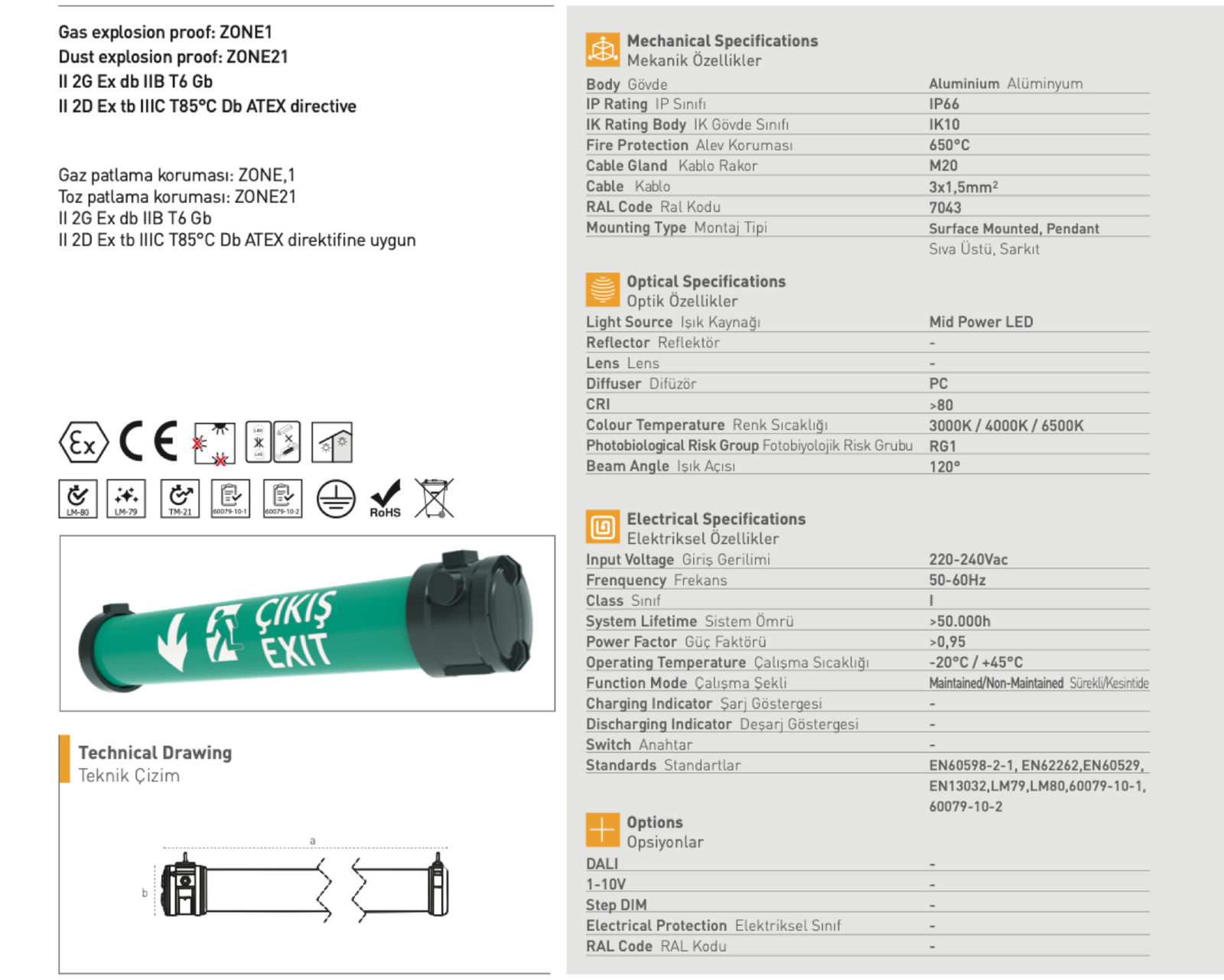 Gas explosion proof: ZONE1
Dust explosion proof: ZONE21
II 2G Ex db IIB T6 Gb
II 2D Ex tb IIIC T85°C Db ATEX directive

Gaz patlama koruması: ZONE,1
Toz patlama koruması: ZONE21
II 2G Ex db IIB T6 Gb
II 2D Ex tb IIIC T85°C Db ATEX direktifine uygun

Ex CE

LM-80 LM-79 TM-21 60079-10-1 60079-10-2 RoHS

ÇIKIŞ EXIT

Technical Drawing
Teknik Çizim

a
b

Mechanical Specifications
Mekanik Özellikler

| | |
|---|---|
| Body Gövde | Aluminium Alüminyum |
| IP Rating IP Sınıfı | IP66 |
| IK Rating Body IK Gövde Sınıfı | IK10 |
| Fire Protection Alev Koruması | 650°C |
| Cable Gland Kablo Rakor | M20 |
| Cable Kablo | 3x1,5mm² |
| RAL Code Ral Kodu | 7043 |
| Mounting Type Montaj Tipi | Surface Mounted, Pendant Sıva Üstü, Sarkıt |

Optical Specifications
Optik Özellikler

| | |
|---|---|
| Light Source Işık Kaynağı | Mid Power LED |
| Reflector Reflektör | - |
| Lens Lens | - |
| Diffuser Difüzör | PC |
| CRI | >80 |
| Colour Temperature Renk Sıcaklığı | 3000K / 4000K / 6500K |
| Photobiological Risk Group Fotobiyolojik Risk Grubu | RG1 |
| Beam Angle Işık Açısı | 120° |

Electrical Specifications
Elektriksel Özellikler

| | |
|---|---|
| Input Voltage Giriş Gerilimi | 220-240Vac |
| Frenquency Frekans | 50-60Hz |
| Class Sınıf | I |
| System Lifetime Sistem Ömrü | >50.000h |
| Power Factor Güç Faktörü | >0,95 |
| Operating Temperature Çalışma Sıcaklığı | -20°C / +45°C |
| Function Mode Çalışma Şekli | Maintained/Non-Maintained Sürekli/Kesintide |
| Charging Indicator Şarj Göstergesi | - |
| Discharging Indicator Deşarj Göstergesi | - |
| Switch Anahtar | - |
| Standards Standartlar | EN60598-2-1, EN62262,EN60529, EN13032,LM79,LM80,60079-10-1, 60079-10-2 |

Options
Opsiyonlar

| | |
|---|---|
| DALI | - |
| 1-10V | - |
| Step DIM | - |
| Electrical Protection Elektriksel Sınıf | - |
| RAL Code RAL Kodu | - |